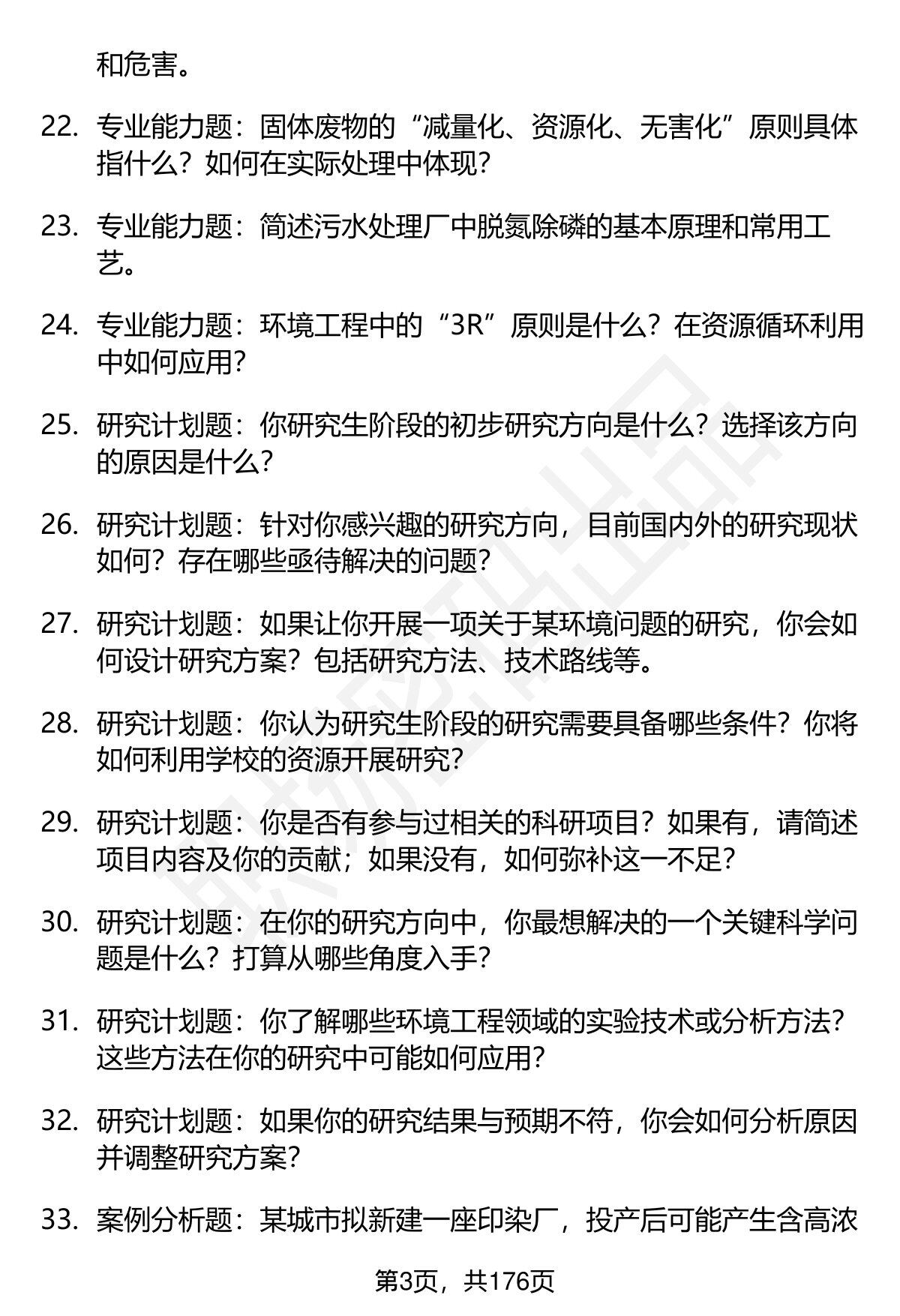 和危害。

22. 专业能力题：固体废物的“减量化、资源化、无害化”原则具体指什么？如何在实际处理中体现？

23. 专业能力题：简述污水处理厂中脱氮除磷的基本原理和常用工艺。

24. 专业能力题：环境工程中的“3R”原则是什么？在资源循环利用中如何应用？

25. 研究计划题：你研究生阶段的初步研究方向是什么？选择该方向的原因是什么？

26. 研究计划题：针对你感兴趣的研究方向，目前国内外的研究现状如何？存在哪些亟待解决的问题？

27. 研究计划题：如果让你开展一项关于某环境问题的研究，你会如何设计研究方案？包括研究方法、技术路线等。

28. 研究计划题：你认为研究生阶段的研究需要具备哪些条件？你将如何利用学校的资源开展研究？

29. 研究计划题：你是否有参与过相关的科研项目？如果有，请简述项目内容及你的贡献；如果没有，如何弥补这一不足？

30. 研究计划题：在你的研究方向中，你最想解决的一个关键科学问题是什么？打算从哪些角度入手？

31. 研究计划题：你了解哪些环境工程领域的实验技术或分析方法？这些方法在你的研究中可能如何应用？

32. 研究计划题：如果你的研究结果与预期不符，你会如何分析原因并调整研究方案？

33. 案例分析题：某城市拟新建一座印染厂，投产后可能产生含高浓

第3页，共176页